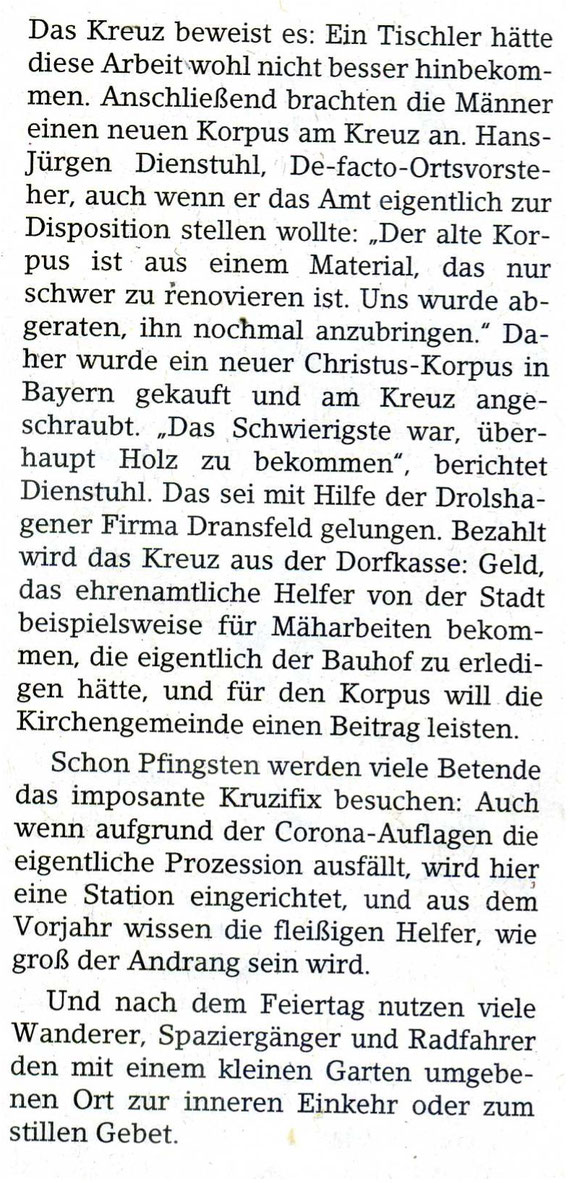 Das Kreuz beweist es: Ein Tischler hätte diese Arbeit wohl nicht besser hinbekommen. Anschließend brachten die Männer einen neuen Korpus am Kreuz an. Hans-Jürgen Dienstuhl, De-facto-Ortsvorsteher, auch wenn er das Amt eigentlich zur Disposition stellen wollte: „Der alte Korpus ist aus einem Material, das nur schwer zu renovieren ist. Uns wurde abgeraten, ihn nochmal anzubringen." Daher wurde ein neuer Christus-Korpus in Bayern gekauft und am Kreuz angeschraubt. „Das Schwierigste war, überhaupt Holz zu bekommen", berichtet Dienstuhl. Das sei mit Hilfe der Drolshagener Firma Dransfeld gelungen. Bezahlt wird das Kreuz aus der Dorfkasse: Geld, das ehrenamtliche Helfer von der Stadt beispielsweise für Mäharbeiten bekommen, die eigentlich der Bauhof zu erledigen hätte, und für den Korpus will die Kirchengemeinde einen Beitrag leisten.

Schon Pfingsten werden viele Betende das imposante Kruzifix besuchen: Auch wenn aufgrund der Corona-Auflagen die eigentliche Prozession ausfällt, wird hier eine Station eingerichtet, und aus dem Vorjahr wissen die fleißigen Helfer, wie groß der Andrang sein wird.

Und nach dem Feiertag nutzen viele Wanderer, Spaziergänger und Radfahrer den mit einem kleinen Garten umgebenen Ort zur inneren Einkehr oder zum stillen Gebet.